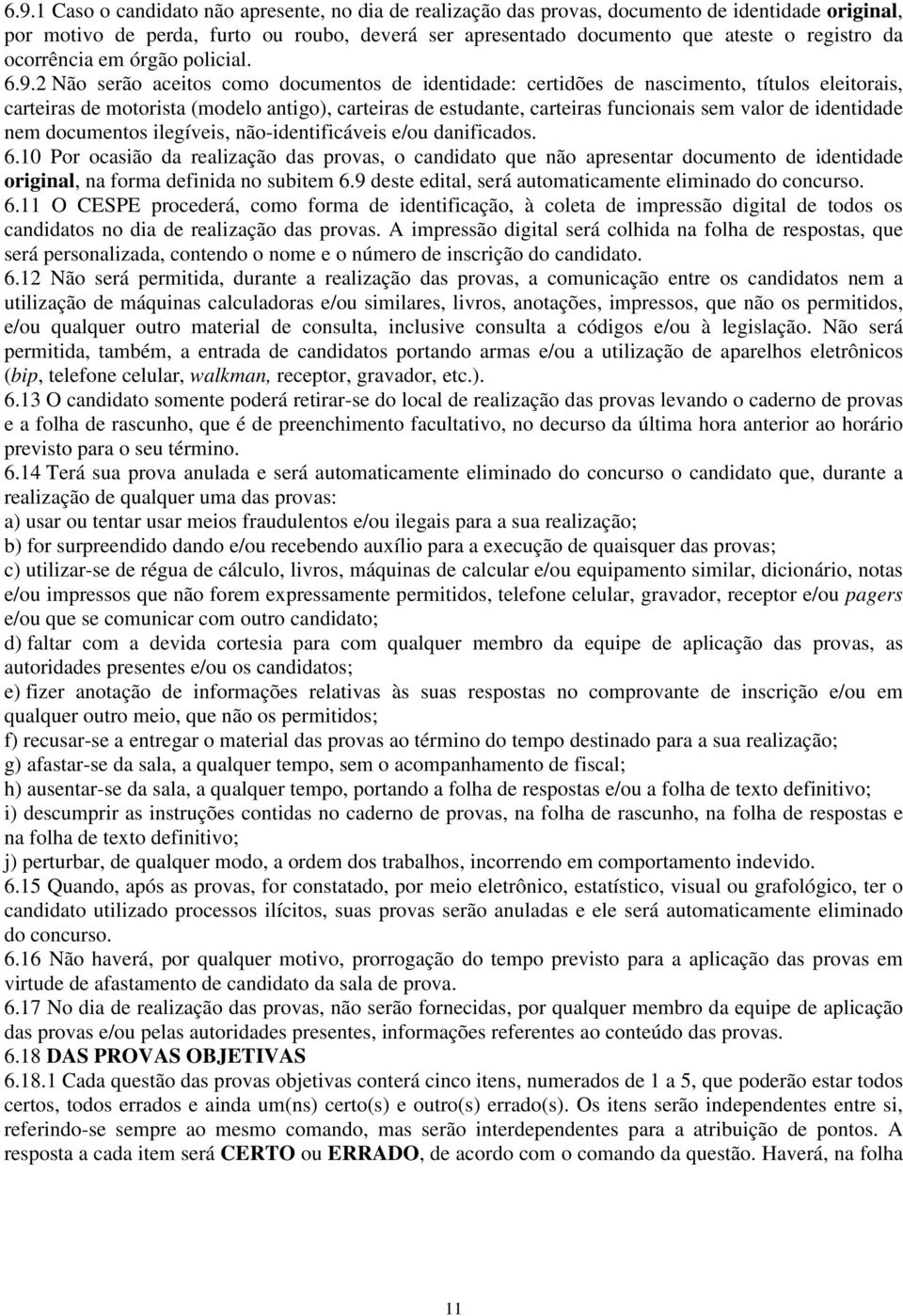 6.9.1 Caso o candidato não apresente, no dia de realização das provas, documento de identidade original, por motivo de perda, furto ou roubo, deverá ser apresentado documento que ateste o registro da ocorrência em órgão policial.

6.9.2 Não serão aceitos como documentos de identidade: certidões de nascimento, títulos eleitorais, carteiras de motorista (modelo antigo), carteiras de estudante, carteiras funcionais sem valor de identidade nem documentos ilegíveis, não-identificáveis e/ou danificados.

6.10 Por ocasião da realização das provas, o candidato que não apresentar documento de identidade original, na forma definida no subitem 6.9 deste edital, será automaticamente eliminado do concurso.

6.11 O CESPE procederá, como forma de identificação, à coleta de impressão digital de todos os candidatos no dia de realização das provas. A impressão digital será colhida na folha de respostas, que será personalizada, contendo o nome e o número de inscrição do candidato.

6.12 Não será permitida, durante a realização das provas, a comunicação entre os candidatos nem a utilização de máquinas calculadoras e/ou similares, livros, anotações, impressos, que não os permitidos, e/ou qualquer outro material de consulta, inclusive consulta a códigos e/ou à legislação. Não será permitida, também, a entrada de candidatos portando armas e/ou a utilização de aparelhos eletrônicos (bip, telefone celular, walkman, receptor, gravador, etc.).

6.13 O candidato somente poderá retirar-se do local de realização das provas levando o caderno de provas e a folha de rascunho, que é de preenchimento facultativo, no decurso da última hora anterior ao horário previsto para o seu término.

6.14 Terá sua prova anulada e será automaticamente eliminado do concurso o candidato que, durante a realização de qualquer uma das provas:
a) usar ou tentar usar meios fraudulentos e/ou ilegais para a sua realização;
b) for surpreendido dando e/ou recebendo auxílio para a execução de quaisquer das provas;
c) utilizar-se de régua de cálculo, livros, máquinas de calcular e/ou equipamento similar, dicionário, notas e/ou impressos que não forem expressamente permitidos, telefone celular, gravador, receptor e/ou pagers e/ou que se comunicar com outro candidato;
d) faltar com a devida cortesia para com qualquer membro da equipe de aplicação das provas, as autoridades presentes e/ou os candidatos;
e) fizer anotação de informações relativas às suas respostas no comprovante de inscrição e/ou em qualquer outro meio, que não os permitidos;
f) recusar-se a entregar o material das provas ao término do tempo destinado para a sua realização;
g) afastar-se da sala, a qualquer tempo, sem o acompanhamento de fiscal;
h) ausentar-se da sala, a qualquer tempo, portando a folha de respostas e/ou a folha de texto definitivo;
i) descumprir as instruções contidas no caderno de provas, na folha de rascunho, na folha de respostas e na folha de texto definitivo;
j) perturbar, de qualquer modo, a ordem dos trabalhos, incorrendo em comportamento indevido.

6.15 Quando, após as provas, for constatado, por meio eletrônico, estatístico, visual ou grafológico, ter o candidato utilizado processos ilícitos, suas provas serão anuladas e ele será automaticamente eliminado do concurso.

6.16 Não haverá, por qualquer motivo, prorrogação do tempo previsto para a aplicação das provas em virtude de afastamento de candidato da sala de prova.

6.17 No dia de realização das provas, não serão fornecidas, por qualquer membro da equipe de aplicação das provas e/ou pelas autoridades presentes, informações referentes ao conteúdo das provas.

6.18 DAS PROVAS OBJETIVAS

6.18.1 Cada questão das provas objetivas conterá cinco itens, numerados de 1 a 5, que poderão estar todos certos, todos errados e ainda um(ns) certo(s) e outro(s) errado(s). Os itens serão independentes entre si, referindo-se sempre ao mesmo comando, mas serão interdependentes para a atribuição de pontos. A resposta a cada item será CERTO ou ERRADO, de acordo com o comando da questão. Haverá, na folha

11